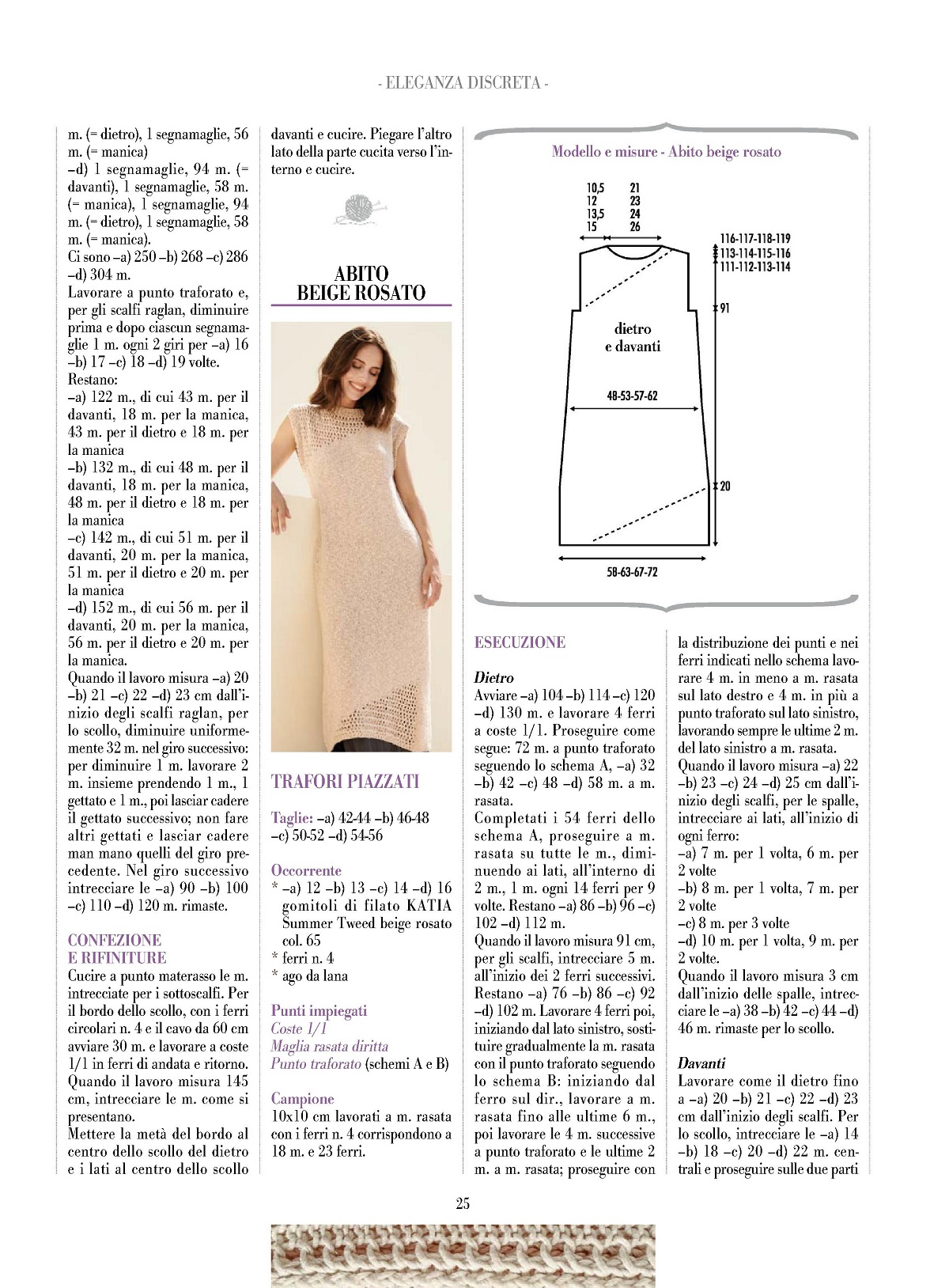 - ELEGANZA DISCRETA -

m. (= dietro), 1 segnamaglie, 56 m. (= manica)
–d) 1 segnamaglie, 94 m. (= davanti), 1 segnamaglie, 58 m. (= manica), 1 segnamaglie, 94 m. (= dietro), 1 segnamaglie, 58 m. (= manica).
Ci sono –a) 250 –b) 268 –c) 286 –d) 304 m.
Lavorare a punto traforato e, per gli scalfi raglan, diminuire prima e dopo ciascun segnamaglie 1 m. ogni 2 giri per –a) 16 –b) 17 –c) 18 –d) 19 volte.
Restano:
–a) 122 m., di cui 43 m. per il davanti, 18 m. per la manica, 43 m. per il dietro e 18 m. per la manica
–b) 132 m., di cui 48 m. per il davanti, 18 m. per la manica, 48 m. per il dietro e 18 m. per la manica
–c) 142 m., di cui 51 m. per il davanti, 20 m. per la manica, 51 m. per il dietro e 20 m. per la manica
–d) 152 m., di cui 56 m. per il davanti, 20 m. per la manica, 56 m. per il dietro e 20 m. per la manica.
Quando il lavoro misura –a) 20 –b) 21 –c) 22 –d) 23 cm dall'inizio degli scalfi raglan, per lo scollo, diminuire uniformemente 32 m. nel giro successivo: per diminuire 1 m. lavorare 2 m. insieme prendendo 1 m., 1 gettato e 1 m., poi lasciar cadere il gettato successivo; non fare altri gettati e lasciar cadere man mano quelli del giro precedente. Nel giro successivo intrecciare le –a) 90 –b) 100 –c) 110 –d) 120 m. rimaste.

CONFEZIONE E RIFINITURE
Cucire a punto materasso le m. intrecciate per i sottoscalfi. Per il bordo dello scollo, con i ferri circolari n. 4 e il cavo da 60 cm avviare 30 m. e lavorare a coste 1/1 in ferri di andata e ritorno. Quando il lavoro misura 145 cm, intrecciare le m. come si presentano.
Mettere la metà del bordo al centro dello scollo del dietro e i lati al centro dello scollo davanti e cucire. Piegare l'altro lato della parte cucita verso l'interno e cucire.

ABITO BEIGE ROSATO

TRAFORI PIAZZATI

Taglie: –a) 42-44 –b) 46-48 –c) 50-52 –d) 54-56

Occorrente
* –a) 12 –b) 13 –c) 14 –d) 16 gomitoli di filato KATIA Summer Tweed beige rosato col. 65
* ferri n. 4
* ago da lana

Punti impiegati
Coste 1/1
Maglia rasata diritta
Punto traforato (schemi A e B)

Campione
10x10 cm lavorati a m. rasata con i ferri n. 4 corrispondono a 18 m. e 23 ferri.

Modello e misure - Abito beige rosato

10,5 12 13,5 15
21 23 24 26
116-117-118-119
113-114-115-116
111-112-113-114
91
dietro e davanti
48-53-57-62
20
58-63-67-72

ESECUZIONE

Dietro
Avviare –a) 104 –b) 114 –c) 120 –d) 130 m. e lavorare 4 ferri a coste 1/1. Proseguire come segue: 72 m. a punto traforato seguendo lo schema A, –a) 32 –b) 42 –c) 48 –d) 58 m. a m. rasata.
Completati i 54 ferri dello schema A, proseguire a m. rasata su tutte le m., diminuendo ai lati, all'interno di 2 m., 1 m. ogni 14 ferri per 9 volte. Restano –a) 86 –b) 96 –c) 102 –d) 112 m.
Quando il lavoro misura 91 cm, per gli scalfi, intrecciare 5 m. all'inizio dei 2 ferri successivi. Restano –a) 76 –b) 86 –c) 92 –d) 102 m. Lavorare 4 ferri poi, iniziando dal lato sinistro, sostituire gradualmente la m. rasata con il punto traforato seguendo lo schema B: iniziando dal ferro sul dir., lavorare a m. rasata fino alle ultime 6 m., poi lavorare le 4 m. successive a punto traforato e le ultime 2 m. a m. rasata; proseguire con la distribuzione dei punti e nei ferri indicati nello schema lavorare 4 m. in meno a m. rasata sul lato destro e 4 m. in più a punto traforato sul lato sinistro, lavorando sempre le ultime 2 m. del lato sinistro a m. rasata.
Quando il lavoro misura –a) 22 –b) 23 –c) 24 –d) 25 cm dall'inizio degli scalfi, per le spalle, intrecciare ai lati, all'inizio di ogni ferro:
–a) 7 m. per 1 volta, 6 m. per 2 volte
–b) 8 m. per 1 volta, 7 m. per 2 volte
–c) 8 m. per 3 volte
–d) 10 m. per 1 volta, 9 m. per 2 volte.
Quando il lavoro misura 3 cm dall'inizio delle spalle, intrecciare le –a) 38 –b) 42 –c) 44 –d) 46 m. rimaste per lo scollo.

Davanti
Lavorare come il dietro fino a –a) 20 –b) 21 –c) 22 –d) 23 cm dall'inizio degli scalfi. Per lo scollo, intrecciare le –a) 14 –b) 18 –c) 20 –d) 22 m. centrali e proseguire sulle due parti

25